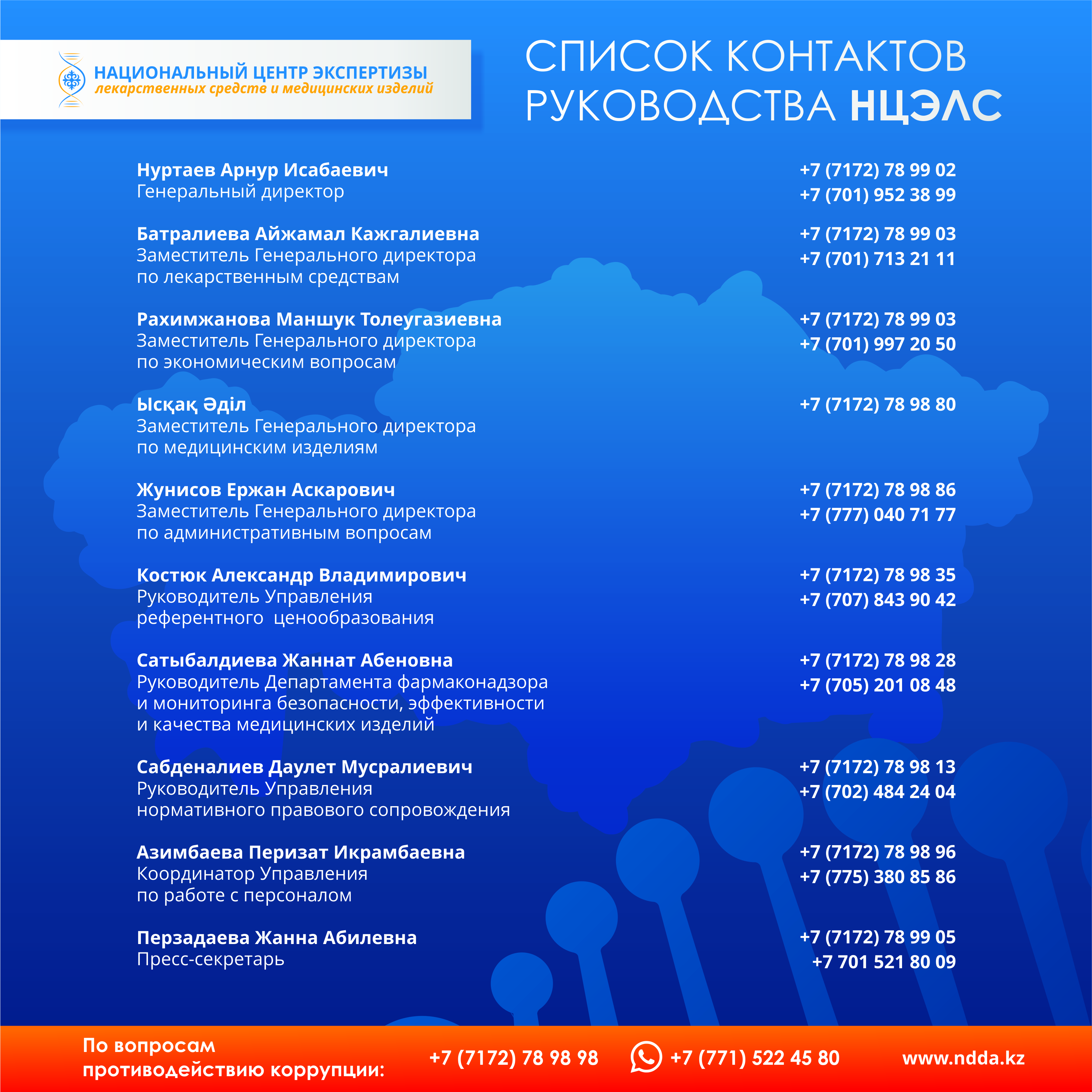 НАЦИОНАЛЬНЫЙ ЦЕНТР ЭКСПЕРТИЗЫ
лекарственных средств и медицинских изделий

СПИСОК КОНТАКТОВ РУКОВОДСТВА НЦЭЛС

Нуртаев Арнур Исабаевич
Генеральный директор
+7 (7172) 78 99 02
+7 (701) 952 38 99

Батралиева Айжамал Кажгалиевна
Заместитель Генерального директора по лекарственным средствам
+7 (7172) 78 99 03
+7 (701) 713 21 11

Рахимжанова Маншук Толеугазиевна
Заместитель Генерального директора по экономическим вопросам
+7 (7172) 78 99 03
+7 (701) 997 20 50

Ысқақ Әділ
Заместитель Генерального директора по медицинским изделиям
+7 (7172) 78 98 80

Жунисов Ержан Аскарович
Заместитель Генерального директора по административным вопросам
+7 (7172) 78 98 86
+7 (777) 040 71 77

Костюк Александр Владимирович
Руководитель Управления референтного ценообразования
+7 (7172) 78 98 35
+7 (707) 843 90 42

Сатыбалдиева Жаннат Абеновна
Руководитель Департамента фармаконадзора и мониторинга безопасности, эффективности и качества медицинских изделий
+7 (7172) 78 98 28
+7 (705) 201 08 48

Сабденалиев Даулет Мусралиевич
Руководитель Управления нормативного правового сопровождения
+7 (7172) 78 98 13
+7 (702) 484 24 04

Азимбаева Перизат Икрамбаевна
Координатор Управления по работе с персоналом
+7 (7172) 78 98 96
+7 (775) 380 85 86

Перзадаева Жанна Абилевна
Пресс-секретарь
+7 (7172) 78 99 05
+7 701 521 80 09

По вопросам противодействию коррупции:
+7 (7172) 78 98 98
+7 (771) 522 45 80
www.ndda.kz